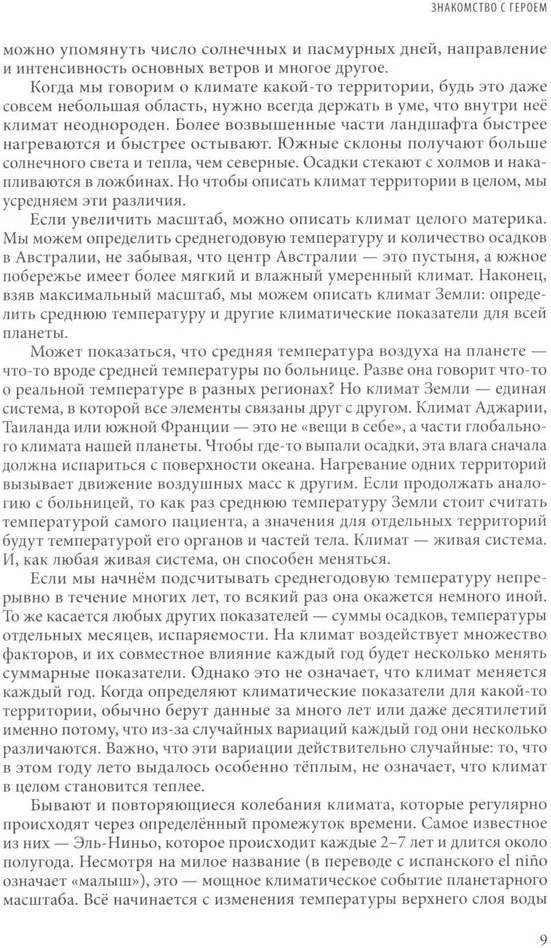 ЗНАКОМСТВО С ГЕРОЕМ

можно упомянуть число солнечных и пасмурных дней, направление и интенсивность основных ветров и многое другое.

Когда мы говорим о климате какой-то территории, будь это даже совсем небольшая область, нужно всегда держать в уме, что внутри неё климат неоднороден. Более возвышенные части ландшафта быстрее нагреваются и быстрее остывают. Южные склоны получают больше солнечного света и тепла, чем северные. Осадки стекают с холмов и накапливаются в ложбинах. Но чтобы описать климат территории в целом, мы усредняем эти различия.

Если увеличить масштаб, можно описать климат целого материка. Мы можем определить среднегодовую температуру и количество осадков в Австралии, не забывая, что центр Австралии — это пустыня, а южное побережье имеет более мягкий и влажный умеренный климат. Наконец, взяв максимальный масштаб, мы можем описать климат Земли: определить среднюю температуру и другие климатические показатели для всей планеты.

Может показаться, что средняя температура воздуха на планете — что-то вроде средней температуры по больнице. Разве она говорит что-то о реальной температуре в разных регионах? Но климат Земли — единая система, в которой все элементы связаны друг с другом. Климат Аджарии, Таиланда или южной Франции — это не «вещи в себе», а части глобального климата нашей планеты. Чтобы где-то выпали осадки, эта влага сначала должна испариться с поверхности океана. Нагревание одних территорий вызывает движение воздушных масс к другим. Если продолжать аналогию с больницей, то как раз среднюю температуру Земли стоит считать температурой самого пациента, а значения для отдельных территорий будут температурой его органов и частей тела. Климат — живая система. И, как любая живая система, он способен меняться.

Если мы начнём подсчитывать среднегодовую температуру непрерывно в течение многих лет, то всякий раз она окажется немного иной. То же касается любых других показателей — суммы осадков, температуры отдельных месяцев, испаряемости. На климат воздействует множество факторов, и их совместное влияние каждый год будет несколько менять суммарные показатели. Однако это не означает, что климат меняется каждый год. Когда определяют климатические показатели для какой-то территории, обычно берут данные за много лет или даже десятилетий именно потому, что из-за случайных вариаций каждый год они несколько различаются. Важно, что эти вариации действительно случайные: то, что в этом году лето выдалось особенно тёплым, не означает, что климат в целом становится теплее.

Бывают и повторяющиеся колебания климата, которые регулярно происходят через определённый промежуток времени. Самое известное из них — Эль-Ниньо, которое происходит каждые 2–7 лет и длится около полугода. Несмотря на милое название (в переводе с испанского el niño означает «малыш»), это — мощное климатическое событие планетарного масштаба. Всё начинается с изменения температуры верхнего слоя воды

9